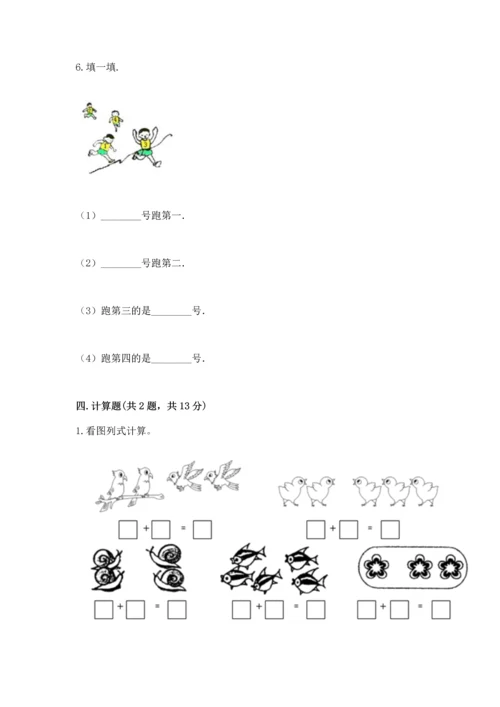 6. 填一填.

（1）________号跑第一.

（2）________号跑第二.

（3）跑第三的是________号.

（4）跑第四的是________号.

四. 计算题(共 2 题，共 13 分)

1. 看图列式计算。

□ + □ = □　　□ + □ = □

□ + □ = □　　□ + □ = □　　□ + □ = □